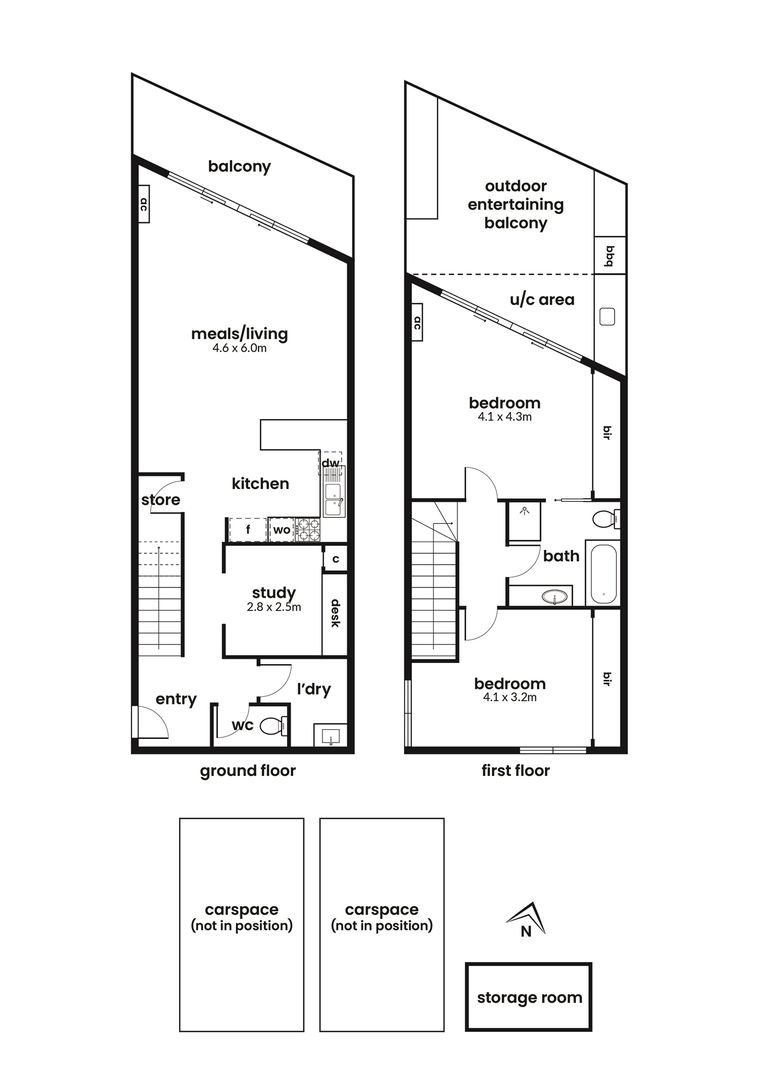 balcony

ac

meals/living
4.6 x 6.0m

dw

kitchen

store

f

wo

c

study
2.8 x 2.5m

desk

l'dry

entry

wc

ground floor

outdoor entertaining balcony

bbq

u/c area

ac

bedroom
4.1 x 4.3m

bir

bath

bedroom
4.1 x 3.2m

bir

first floor

carspace
(not in position)

carspace
(not in position)

N

storage room